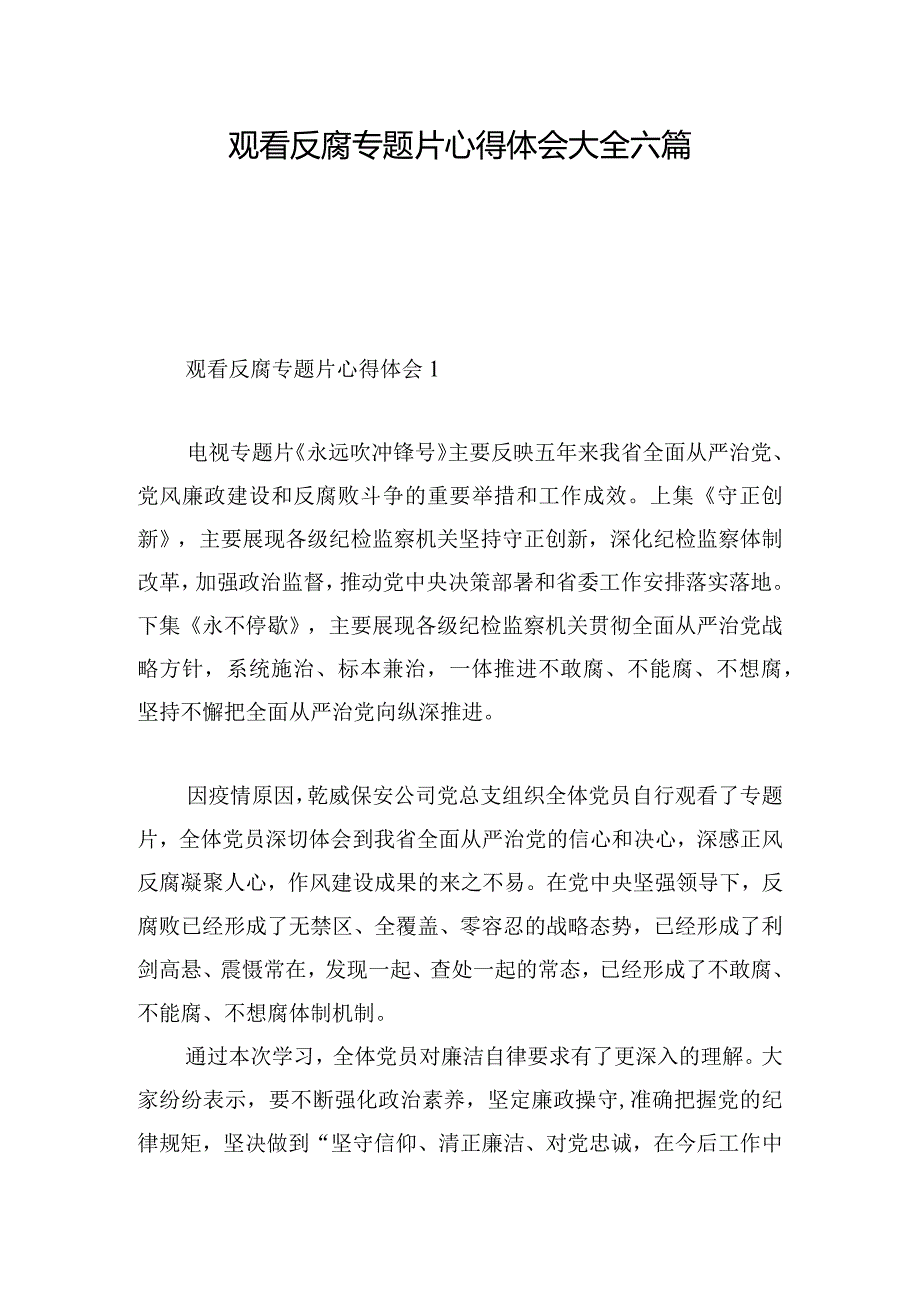 观看反腐专题片心得体会大全六篇

观看反腐专题片心得体会1

电视专题片《永远吹冲锋号》主要反映五年来我省全面从严治党、党风廉政建设和反腐败斗争的重要举措和工作成效。上集《守正创新》，主要展现各级纪检监察机关坚持守正创新，深化纪检监察体制改革，加强政治监督，推动党中央决策部署和省委工作安排落实落地。下集《永不停歇》，主要展现各级纪检监察机关贯彻全面从严治党战略方针，系统施治、标本兼治，一体推进不敢腐、不能腐、不想腐，坚持不懈把全面从严治党向纵深推进。

因疫情原因，乾威保安公司党总支组织全体党员自行观看了专题片，全体党员深切体会到我省全面从严治党的信心和决心，深感正风反腐凝聚人心，作风建设成果的来之不易。在党中央坚强领导下，反腐败已经形成了无禁区、全覆盖、零容忍的战略态势，已经形成了利剑高悬、震慑常在，发现一起、查处一起的常态，已经形成了不敢腐、不能腐、不想腐体制机制。

通过本次学习，全体党员对廉洁自律要求有了更深入的理解。大家纷纷表示，要不断强化政治素养，坚定廉政操守，准确把握党的纪律规矩，坚决做到“坚守信仰、清正廉洁、对党忠诚，在今后工作中